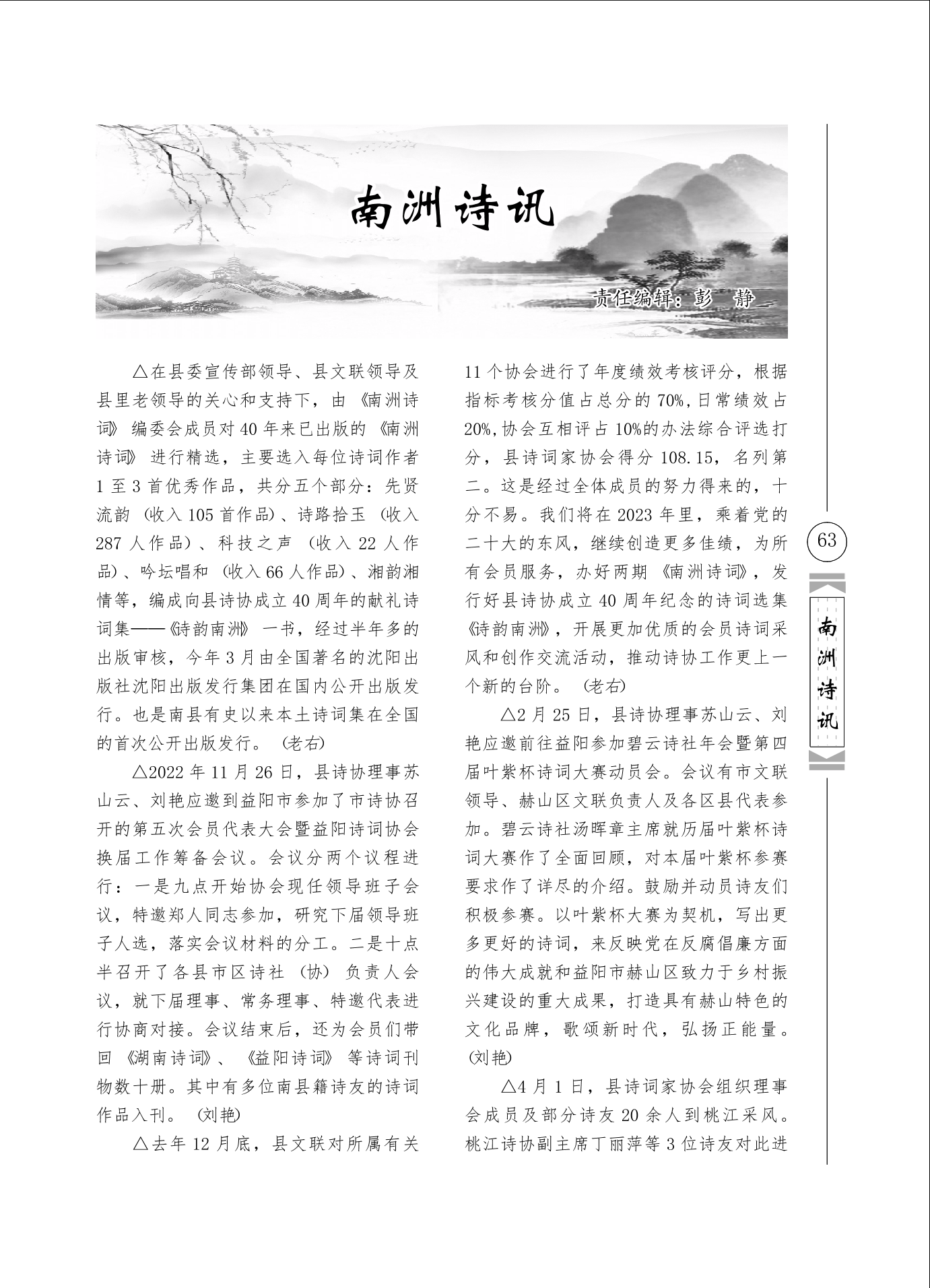 南洲诗讯

责任编辑：彭 静

△在县委宣传部领导、县文联领导及县里老领导的关心和支持下，由《南洲诗词》编委会成员对40年来已出版的《南洲诗词》进行精选，主要选入每位诗词作者1至3首优秀作品，共分五个部分：先贤流韵（收入105首作品）、诗路拾玉（收入287人作品）、科技之声（收入22人作品）、吟坛唱和（收入66人作品）、湘韵湘情等，编成向县诗协成立40周年的献礼诗词集——《诗韵南洲》一书，经过半年多的出版审核，今年3月由全国著名的沈阳出版社沈阳出版发行集团在国内公开出版发行。也是南县有史以来本土诗词集在全国的首次公开出版发行。（老右）

△2022年11月26日，县诗协理事苏山云、刘艳应邀到益阳市参加了市诗协召开的第五次会员代表大会暨益阳诗词协会换届工作筹备会议。会议分两个议程进行：一是九点开始协会现任领导班子会议，特邀郑人同志参加，研究下届领导班子人选，落实会议材料的分工。二是十点半召开了各县市区诗社（协）负责人会议，就下届理事、常务理事、特邀代表进行协商对接。会议结束后，还为会员们带回《湖南诗词》、《益阳诗词》等诗词刊物数十册。其中有多位南县籍诗友的诗词作品入刊。（刘艳）

△去年12月底，县文联对所属有关11个协会进行了年度绩效考核评分，根据指标考核分值占总分的70%，日常绩效占20%，协会互相评占10%的办法综合评选打分，县诗词家协会得分108.15，名列第二。这是经过全体成员的努力得来的，十分不易。我们将在2023年里，乘着党的二十大的东风，继续创造更多佳绩，为所有会员服务，办好两期《南洲诗词》，发行好县诗协成立40周年纪念的诗词选集《诗韵南洲》，开展更加优质的会员诗词采风和创作交流活动，推动诗协工作更上一个新的台阶。（老右）

△2月25日，县诗协理事苏山云、刘艳应邀前往益阳参加碧云诗社年会暨第四届叶紫杯诗词大赛动员会。会议有市文联领导、赫山区文联负责人及各区县代表参加。碧云诗社汤晖章主席就历届叶紫杯诗词大赛作了全面回顾，对本届叶紫杯参赛要求作了详尽的介绍。鼓励并动员诗友们积极参赛。以叶紫杯大赛为契机，写出更多更好的诗词，来反映党在反腐倡廉方面的伟大成就和益阳市赫山区致力于乡村振兴建设的重大成果，打造具有赫山特色的文化品牌，歌颂新时代，弘扬正能量。（刘艳）

△4月1日，县诗词家协会组织理事会成员及部分诗友20余人到桃江采风。桃江诗协副主席丁丽萍等3位诗友对此进

63

南洲诗讯